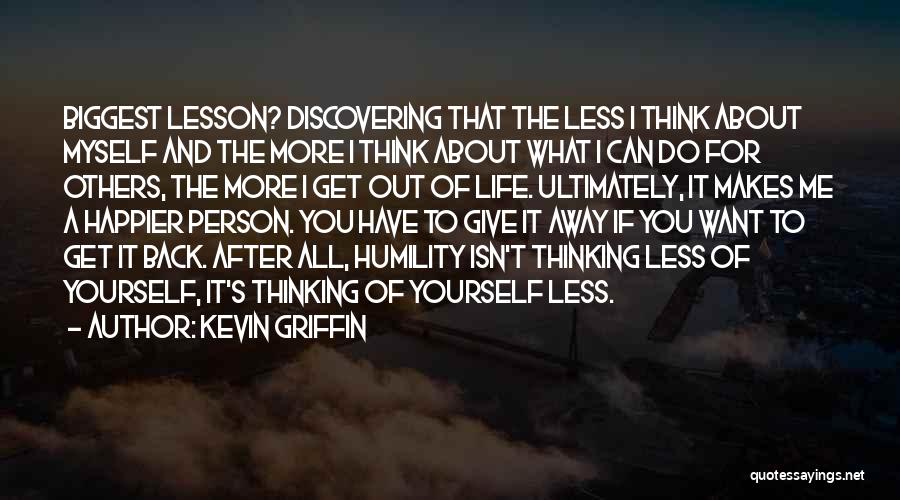 BIGGEST LESSON? DISCOVERING THAT THE LESS I THINK ABOUT MYSELF AND THE MORE I THINK ABOUT WHAT I CAN DO FOR OTHERS, THE MORE I GET OUT OF LIFE. ULTIMATELY, IT MAKES ME A HAPPIER PERSON. YOU HAVE TO GIVE IT AWAY IF YOU WANT TO GET IT BACK. AFTER ALL, HUMILITY ISN'T THINKING LESS OF YOURSELF, IT'S THINKING OF YOURSELF LESS.
— AUTHOR: KEVIN GRIFFIN

quotessayings.net